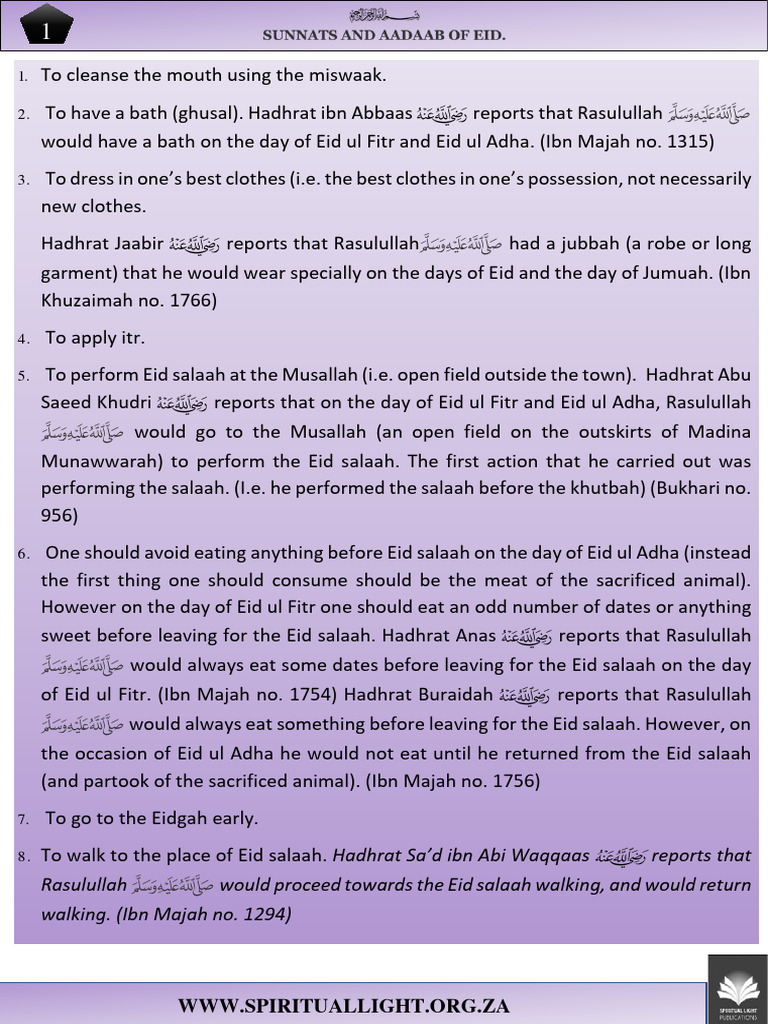 1

بسم الله الرحمن الرحيم

SUNNATS AND AADAAB OF EID.

1. To cleanse the mouth using the miswaak.

2. To have a bath (ghusal). Hadhrat ibn Abbaas رضي الله عنه reports that Rasulullah صلى الله عليه وسلم would have a bath on the day of Eid ul Fitr and Eid ul Adha. (Ibn Majah no. 1315)

3. To dress in one's best clothes (i.e. the best clothes in one's possession, not necessarily new clothes.

Hadhrat Jaabir رضي الله عنه reports that Rasulullah صلى الله عليه وسلم had a jubbah (a robe or long garment) that he would wear specially on the days of Eid and the day of Jumuah. (Ibn Khuzaimah no. 1766)

4. To apply itr.

5. To perform Eid salaah at the Musallah (i.e. open field outside the town). Hadhrat Abu Saeed Khudri رضي الله عنه reports that on the day of Eid ul Fitr and Eid ul Adha, Rasulullah صلى الله عليه وسلم would go to the Musallah (an open field on the outskirts of Madina Munawwarah) to perform the Eid salaah. The first action that he carried out was performing the salaah. (I.e. he performed the salaah before the khutbah) (Bukhari no. 956)

6. One should avoid eating anything before Eid salaah on the day of Eid ul Adha (instead the first thing one should consume should be the meat of the sacrificed animal). However on the day of Eid ul Fitr one should eat an odd number of dates or anything sweet before leaving for the Eid salaah. Hadhrat Anas رضي الله عنه reports that Rasulullah صلى الله عليه وسلم would always eat some dates before leaving for the Eid salaah on the day of Eid ul Fitr. (Ibn Majah no. 1754) Hadhrat Buraidah رضي الله عنه reports that Rasulullah صلى الله عليه وسلم would always eat something before leaving for the Eid salaah. However, on the occasion of Eid ul Adha he would not eat until he returned from the Eid salaah (and partook of the sacrificed animal). (Ibn Majah no. 1756)

7. To go to the Eidgah early.

8. To walk to the place of Eid salaah. Hadhrat Sa'd ibn Abi Waqqaas رضي الله عنه reports that Rasulullah صلى الله عليه وسلم would proceed towards the Eid salaah walking, and would return walking. (Ibn Majah no. 1294)

WWW.SPIRITUALLIGHT.ORG.ZA

SPIRITUAL LIGHT PUBLICATIONS